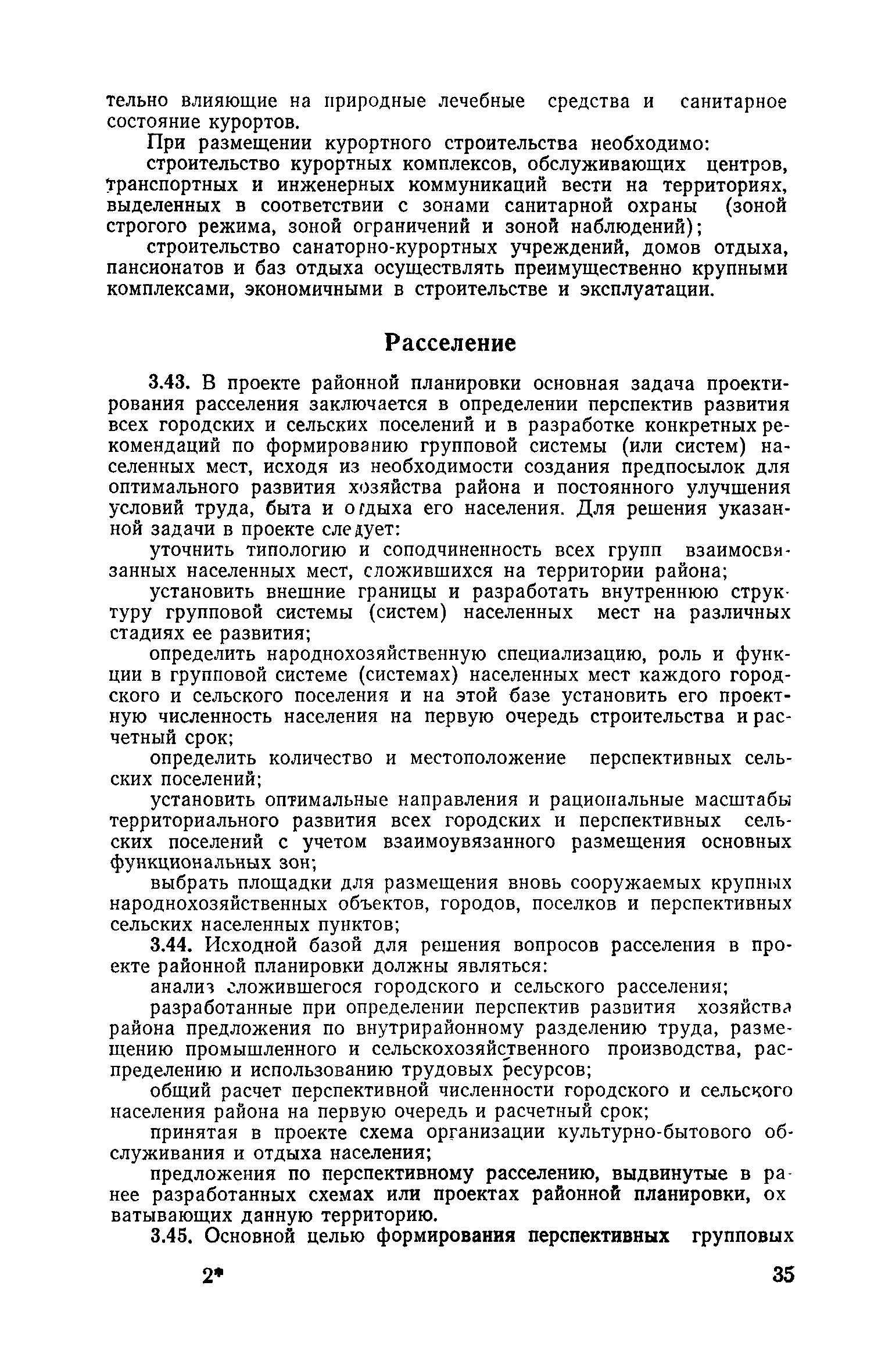 тельно влияющие на природные лечебные средства и санитарное состояние курортов.

При размещении курортного строительства необходимо:

строительство курортных комплексов, обслуживающих центров, транспортных и инженерных коммуникаций вести на территориях, выделенных в соответствии с зонами санитарной охраны (зоной строгого режима, зоной ограничений и зоной наблюдений);

строительство санаторно-курортных учреждений, домов отдыха, пансионатов и баз отдыха осуществлять преимущественно крупными комплексами, экономичными в строительстве и эксплуатации.

Расселение

3.43. В проекте районной планировки основная задача проектирования расселения заключается в определении перспектив развития всех городских и сельских поселений и в разработке конкретных рекомендаций по формированию групповой системы (или систем) населенных мест, исходя из необходимости создания предпосылок для оптимального развития хозяйства района и постоянного улучшения условий труда, быта и отдыха его населения. Для решения указанной задачи в проекте следует:

уточнить типологию и соподчиненность всех групп взаимосвязанных населенных мест, сложившихся на территории района;

установить внешние границы и разработать внутреннюю структуру групповой системы (систем) населенных мест на различных стадиях ее развития;

определить народнохозяйственную специализацию, роль и функции в групповой системе (системах) населенных мест каждого городского и сельского поселения и на этой базе установить его проектную численность населения на первую очередь строительства и расчетный срок;

определить количество и местоположение перспективных сельских поселений;

установить оптимальные направления и рациональные масштабы территориального развития всех городских и перспективных сельских поселений с учетом взаимоувязанного размещения основных функциональных зон;

выбрать площадки для размещения вновь сооружаемых крупных народнохозяйственных объектов, городов, поселков и перспективных сельских населенных пунктов;

3.44. Исходной базой для решения вопросов расселения в проекте районной планировки должны являться:

анализ сложившегося городского и сельского расселения;

разработанные при определении перспектив развития хозяйства района предложения по внутрирайонному разделению труда, размещению промышленного и сельскохозяйственного производства, распределению и использованию трудовых ресурсов;

общий расчет перспективной численности городского и сельского населения района на первую очередь и расчетный срок;

принятая в проекте схема организации культурно-бытового обслуживания и отдыха населения;

предложения по перспективному расселению, выдвинутые в ранее разработанных схемах или проектах районной планировки, охватывающих данную территорию.

3.45. Основной целью формирования перспективных групповых

2*

35